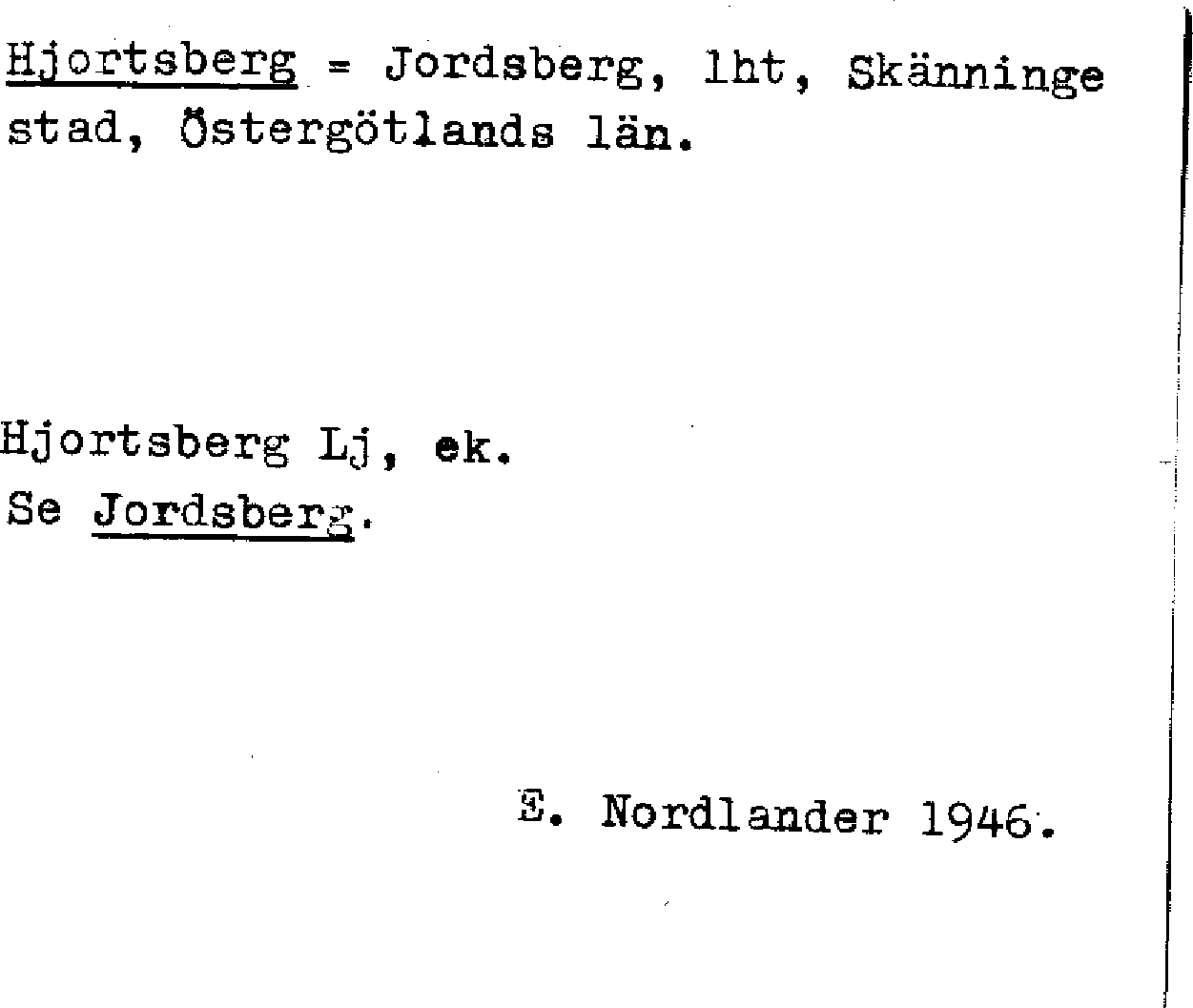 Hjortsberg = Jordsberg, lht, Skänninge stad, Östergötlands län.

Hjortsberg Lj, ek.
Se Jordsberg.

E. Nordlander 1946.